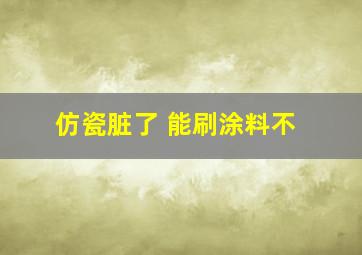 仿瓷脏了 能刷涂料不